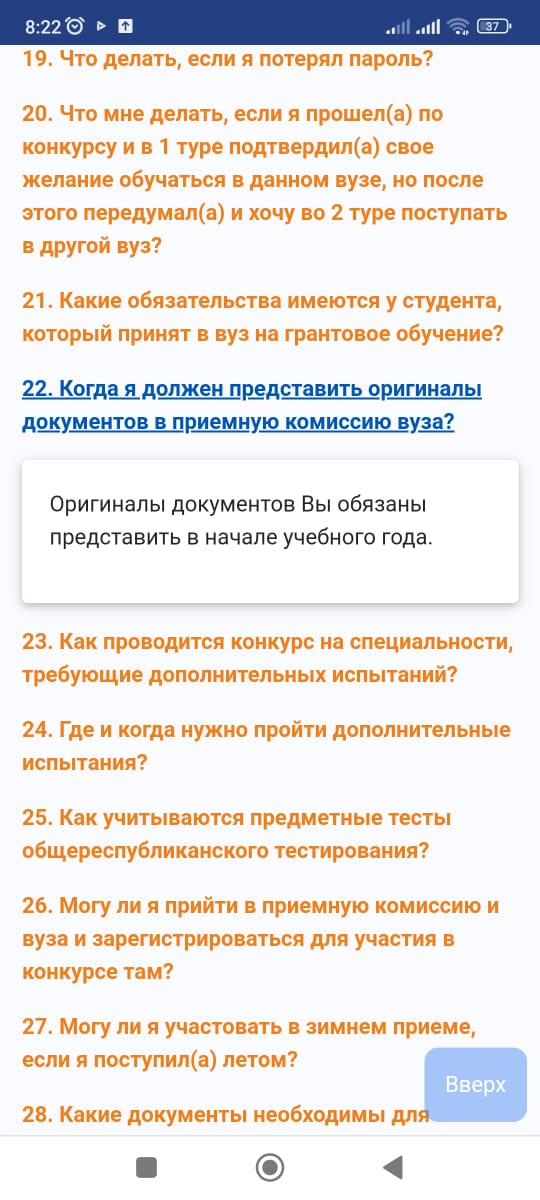 8:22 37

19. Что делать, если я потерял пароль?

20. Что мне делать, если я прошел(а) по конкурсу и в 1 туре подтвердил(а) свое желание обучаться в данном вузе, но после этого передумал(а) и хочу во 2 туре поступать в другой вуз?

21. Какие обязательства имеются у студента, который принят в вуз на грантовое обучение?

22. Когда я должен представить оригиналы документов в приемную комиссию вуза?

Оригиналы документов Вы обязаны представить в начале учебного года.

23. Как проводится конкурс на специальности, требующие дополнительных испытаний?

24. Где и когда нужно пройти дополнительные испытания?

25. Как учитываются предметные тесты общереспубликанского тестирования?

26. Могу ли я прийти в приемную комиссию и вуза и зарегистрироваться для участия в конкурсе там?

27. Могу ли я участовать в зимнем приеме, если я поступил(а) летом?

Вверх

28. Какие документы необходимы для